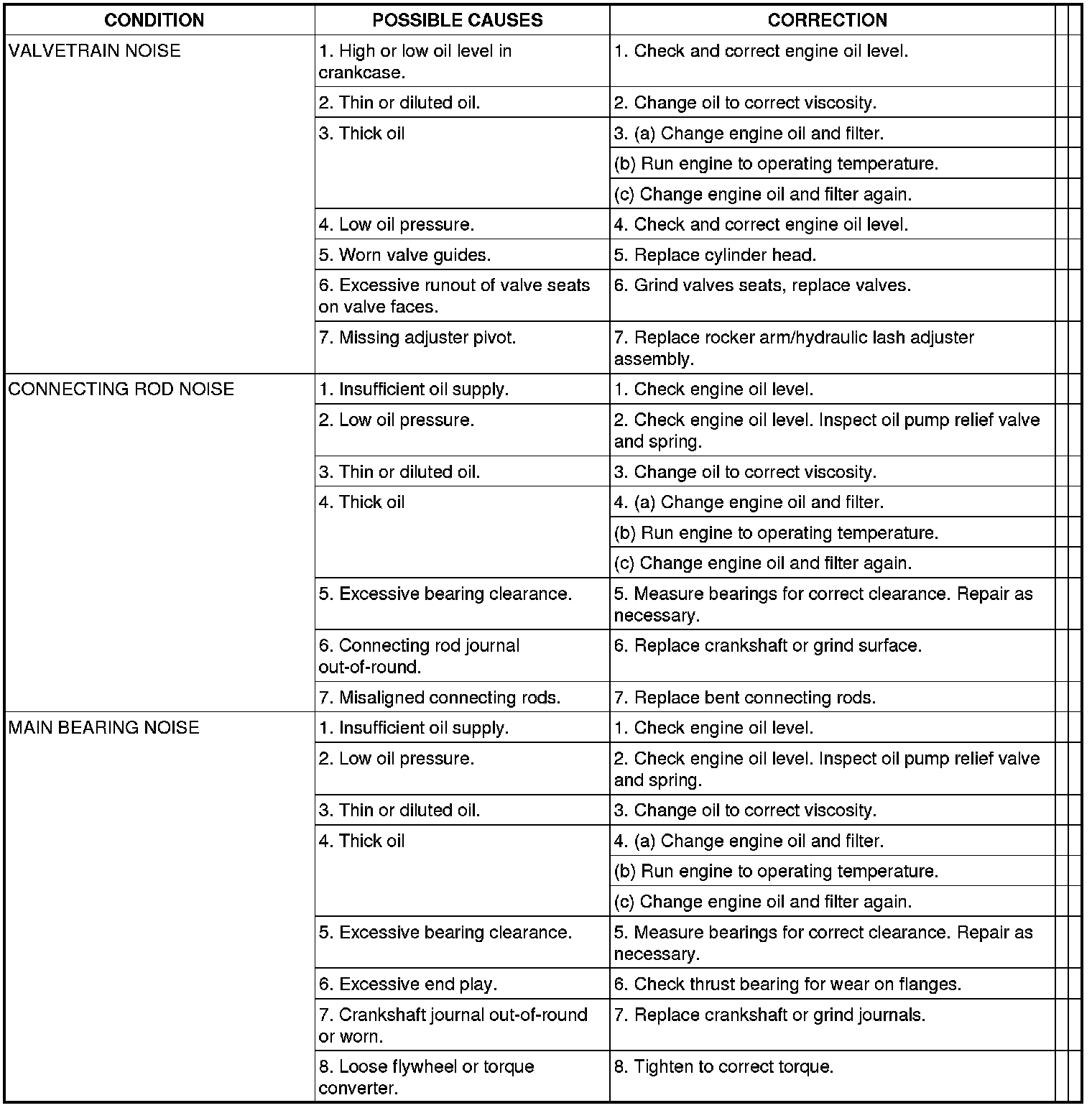 | CONDITION | POSSIBLE CAUSES | CORRECTION |
|---|---|---|
| VALVETRAIN NOISE | 1. High or low oil level in crankcase. | 1. Check and correct engine oil level. |
| | 2. Thin or diluted oil. | 2. Change oil to correct viscosity. |
| | 3. Thick oil | 3. (a) Change engine oil and filter. |
| | | (b) Run engine to operating temperature. |
| | | (c) Change engine oil and filter again. |
| | 4. Low oil pressure. | 4. Check and correct engine oil level. |
| | 5. Worn valve guides. | 5. Replace cylinder head. |
| | 6. Excessive runout of valve seats on valve faces. | 6. Grind valves seats, replace valves. |
| | 7. Missing adjuster pivot. | 7. Replace rocker arm/hydraulic lash adjuster assembly. |
| CONNECTING ROD NOISE | 1. Insufficient oil supply. | 1. Check engine oil level. |
| | 2. Low oil pressure. | 2. Check engine oil level. Inspect oil pump relief valve and spring. |
| | 3. Thin or diluted oil. | 3. Change oil to correct viscosity. |
| | 4. Thick oil | 4. (a) Change engine oil and filter. |
| | | (b) Run engine to operating temperature. |
| | | (c) Change engine oil and filter again. |
| | 5. Excessive bearing clearance. | 5. Measure bearings for correct clearance. Repair as necessary. |
| | 6. Connecting rod journal out-of-round. | 6. Replace crankshaft or grind surface. |
| | 7. Misaligned connecting rods. | 7. Replace bent connecting rods. |
| MAIN BEARING NOISE | 1. Insufficient oil supply. | 1. Check engine oil level. |
| | 2. Low oil pressure. | 2. Check engine oil level. Inspect oil pump relief valve and spring. |
| | 3. Thin or diluted oil. | 3. Change oil to correct viscosity. |
| | 4. Thick oil | 4. (a) Change engine oil and filter. |
| | | (b) Run engine to operating temperature. |
| | | (c) Change engine oil and filter again. |
| | 5. Excessive bearing clearance. | 5. Measure bearings for correct clearance. Repair as necessary. |
| | 6. Excessive end play. | 6. Check thrust bearing for wear on flanges. |
| | 7. Crankshaft journal out-of-round or worn. | 7. Replace crankshaft or grind journals. |
| | 8. Loose flywheel or torque converter. | 8. Tighten to correct torque. |